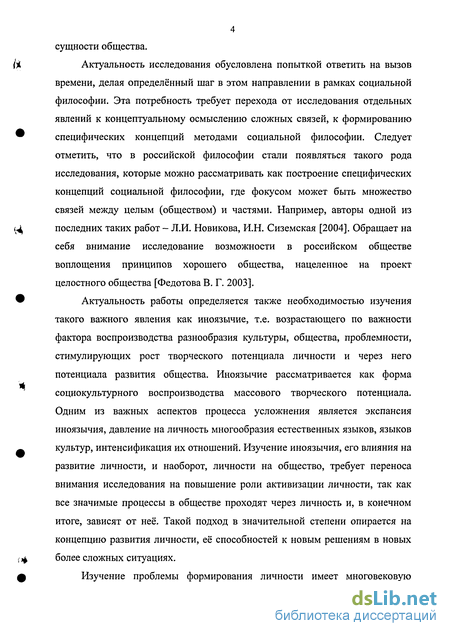 4

сущности общества.

Актуальность исследования обусловлена попыткой ответить на вызов времени, делая определённый шаг в этом направлении в рамках социальной философии. Эта потребность требует перехода от исследования отдельных явлений к концептуальному осмыслению сложных связей, к формированию специфических концепций методами социальной философии. Следует отметить, что в российской философии стали появляться такого рода исследования, которые можно рассматривать как построение специфических концепций социальной философии, где фокусом может быть множество связей между целым (обществом) и частями. Например, авторы одной из последних таких работ – Л.И. Новикова, И.Н. Сиземская [2004]. Обращает на себя внимание исследование возможности в российском обществе воплощения принципов хорошего общества, нацеленное на проект целостного общества [Федотова В. Г. 2003].

Актуальность работы определяется также необходимостью изучения такого важного явления как иноязычие, т.е. возрастающего по важности фактора воспроизводства разнообразия культуры, общества, проблемности, стимулирующих рост творческого потенциала личности и через него потенциала развития общества. Иноязычие рассматривается как форма социокультурного воспроизводства массового творческого потенциала. Одним из важных аспектов процесса усложнения является экспансия иноязычия, давление на личность многообразия естественных языков, языков культур, интенсификация их отношений. Изучение иноязычия, его влияния на развитие личности, и наоборот, личности на общество, требует переноса внимания исследования на повышение роли активизации личности, так как все значимые процессы в обществе проходят через личность и, в конечном итоге, зависят от неё. Такой подход в значительной степени опирается на концепцию развития личности, её способностей к новым решениям в новых более сложных ситуациях.

Изучение проблемы формирования личности имеет многовековую

dsLib.net
библиотека диссертаций